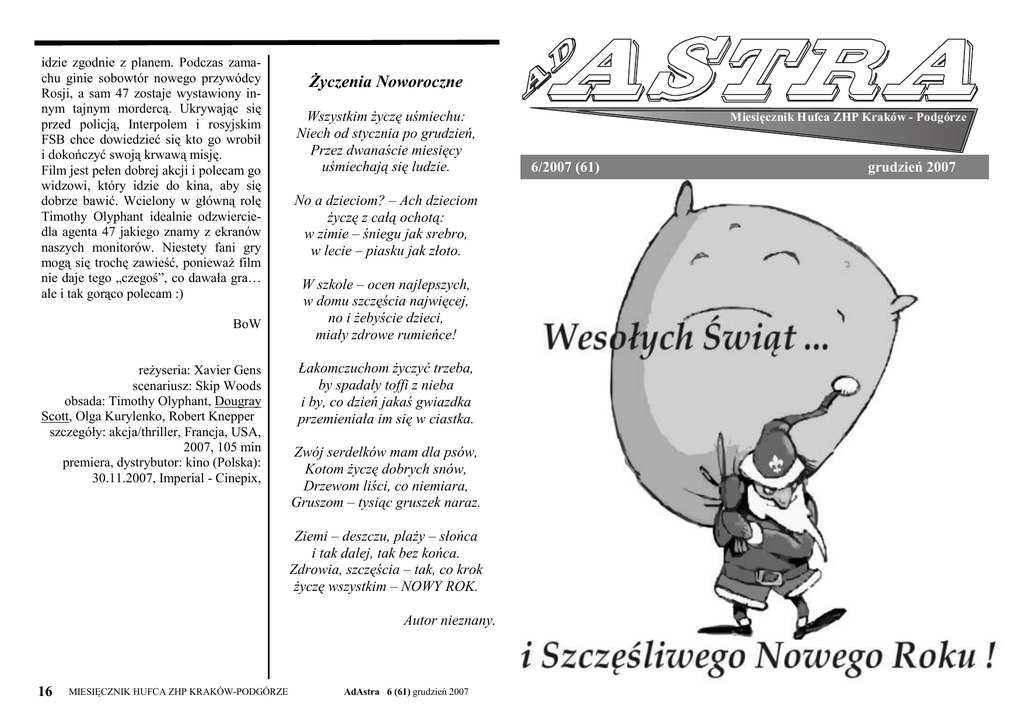 idzie zgodnie z planem. Podczas zamachu ginie sobowtór nowego przywódcy Rosji, a sam 47 zostaje wystawiony innym tajnym mordercą. Ukrywając się przed policją, Interpolem i rosyjskim FSB chce dowiedzieć się kto go wrobił i dokończyć swoją krwawą misję.
Film jest pełen dobrej akcji i polecam go widzowi, który idzie do kina, aby się dobrze bawić. Wcielony w główną rolę Timothy Olyphant idealnie odzwierciedla agenta 47 jakiego znamy z ekranów naszych monitorów. Niestety fani gry mogą się trochę zawieść, ponieważ film nie daje tego „czegoś", co dawała gra… ale i tak gorąco polecam :)

BoW

reżyseria: Xavier Gens
scenariusz: Skip Woods
obsada: Timothy Olyphant, Dougray Scott, Olga Kurylenko, Robert Knepper
szczegóły: akcja/thriller, Francja, USA, 2007, 105 min
premiera, dystrybutor: kino (Polska): 30.11.2007, Imperial - Cinepix,

Życzenia Noworoczne

Wszystkim życzę uśmiechu:
Niech od stycznia po grudzień,
Przez dwanaście miesięcy
uśmiechają się ludzie.

No a dzieciom? – Ach dzieciom
życzę z całą ochotą:
w zimie – śniegu jak srebro,
w lecie – piasku jak złoto.

W szkole – ocen najlepszych,
w domu szczęścia najwięcej,
no i żebyście dzieci,
miały zdrowe rumieńce!

Łakomczuchom życzyć trzeba,
by spadały toffi z nieba
i by, co dzień jakaś gwiazdka
przemieniała im się w ciastka.

Zwój serdelków mam dla psów,
Kotom życzę dobrych snów,
Drzewom liści, co niemiara,
Gruszom – tysiąc gruszek naraz.

Ziemi – deszczu, plaży – słońca
i tak dalej, tak bez końca.
Zdrowia, szczęścia – tak, co krok
życzę wszystkim – NOWY ROK.

Autor nieznany.

16 MIESIĘCZNIK HUFCA ZHP KRAKÓW-PODGÓRZE AdAstra 6 (61) grudzień 2007

AD ASTRA
Miesięcznik Hufca ZHP Kraków - Podgórze

6/2007 (61) grudzień 2007

Wesołych Świąt ...

i Szczęśliwego Nowego Roku !